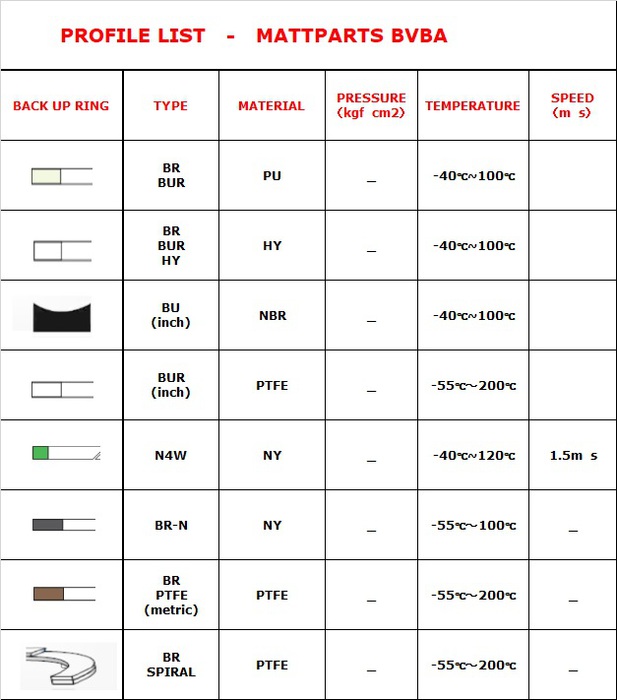 PROFILE LIST - MATTPARTS BVBA

| BACK UP RING | TYPE | MATERIAL | PRESSURE (kgf cm2) | TEMPERATURE | SPEED (m s) |
|---|---|---|---|---|---|
| | BR BUR | PU | _ | -40℃~100℃ | |
| | BR BUR HY | HY | _ | -40℃~100℃ | |
| | BU (inch) | NBR | _ | -40℃~100℃ | |
| | BUR (inch) | PTFE | _ | -55℃~200℃ | |
| | N4W | NY | _ | -40℃~120℃ | 1.5m s |
| | BR-N | NY | _ | -55℃~100℃ | _ |
| | BR PTFE (metric) | PTFE | _ | -55℃~200℃ | _ |
| | BR SPIRAL | PTFE | _ | -55℃~200℃ | _ |